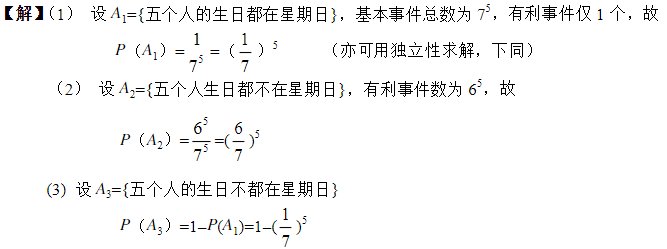 【解】（1） 设 $A_1$={五个人的生日都在星期日}，基本事件总数为 $7^5$，有利事件仅 1 个，故

$P（A_1）=\frac{1}{7^5}=（\frac{1}{7}）^5$ （亦可用独立性求解，下同）

（2） 设 $A_2$={五个人生日都不在星期日}，有利事件数为 $6^5$，故

$P（A_2）=\frac{6^5}{7^5}=(\frac{6}{7})^5$

(3) 设 $A_3$={五个人的生日不都在星期日}

$P（A_3）=1-P(A_1)=1-(\frac{1}{7})^5$